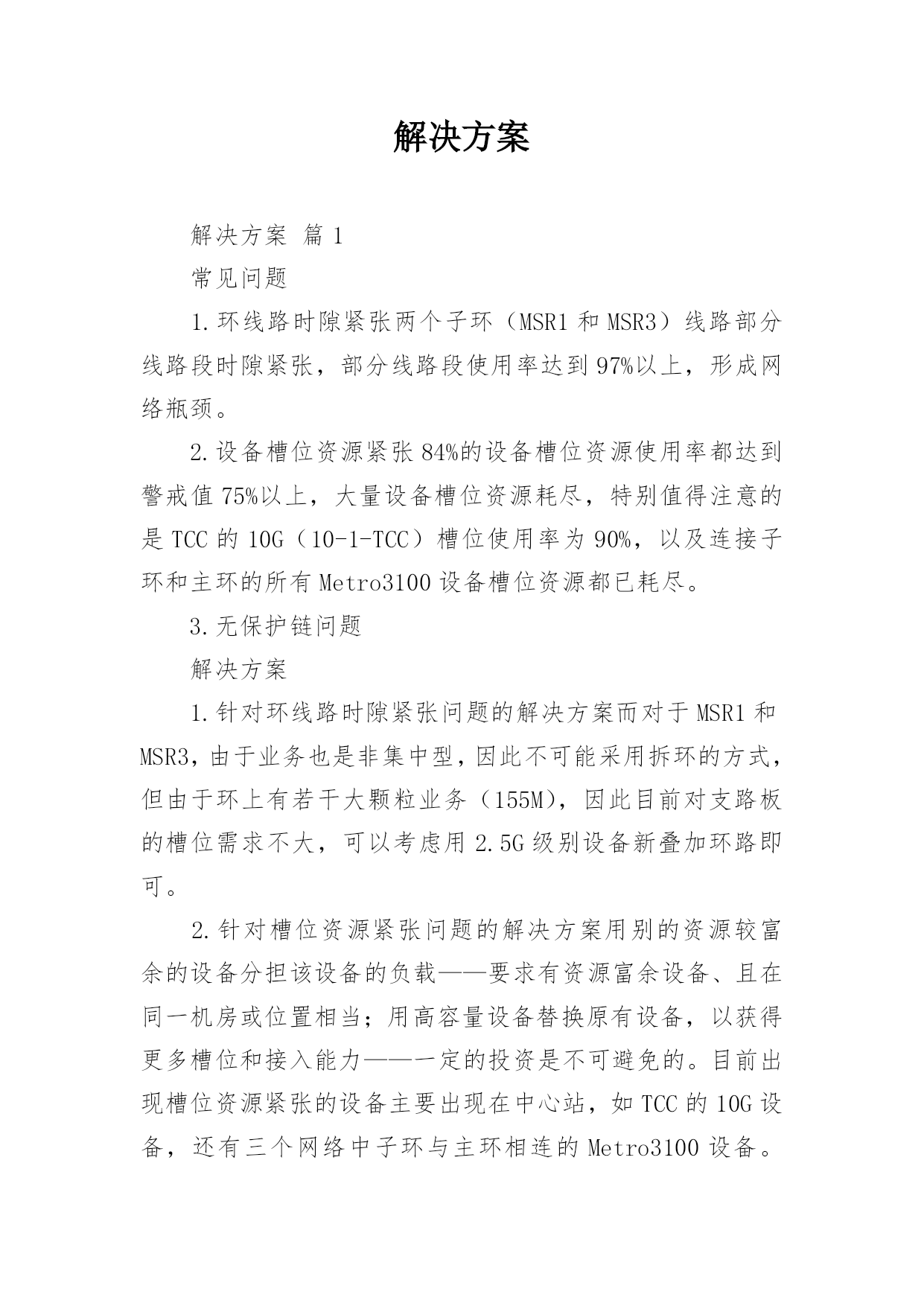 解决方案

解决方案 篇 1

常见问题

1.环线路时隙紧张两个子环（MSR1 和 MSR3）线路部分线路段时隙紧张，部分线路段使用率达到 97%以上，形成网络瓶颈。

2.设备槽位资源紧张 84%的设备槽位资源使用率都达到警戒值 75%以上，大量设备槽位资源耗尽，特别值得注意的是 TCC 的 10G（10-1-TCC）槽位使用率为 90%，以及连接子环和主环的所有 Metro3100 设备槽位资源都已耗尽。

3.无保护链问题

解决方案

1.针对环线路时隙紧张问题的解决方案而对于 MSR1 和 MSR3，由于业务也是非集中型，因此不可能采用拆环的方式，但由于环上有若干大颗粒业务（155M），因此目前对支路板的槽位需求不大，可以考虑用 2.5G 级别设备新叠加环路即可。

2.针对槽位资源紧张问题的解决方案用别的资源较富余的设备分担该设备的负载——要求有资源富余设备、且在同一机房或位置相当；用高容量设备替换原有设备，以获得更多槽位和接入能力——一定的投资是不可避免的。目前出现槽位资源紧张的设备主要出现在中心站，如 TCC 的 10G 设备，还有三个网络中子环与主环相连的 Metro3100 设备。